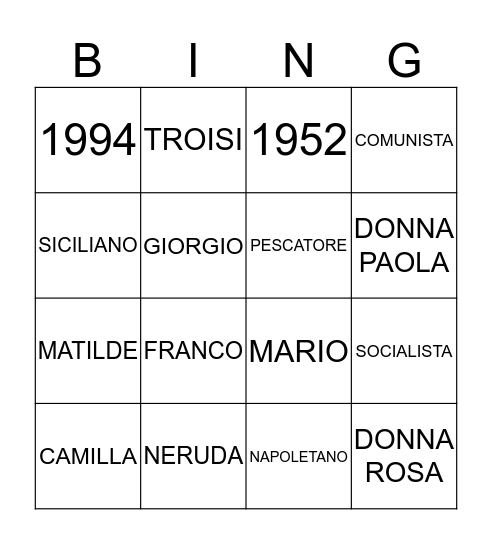 | B | I | N | G |
|---|---|---|---|
| 1994 | TROISI | 1952 | COMUNISTA |
| SICILIANO | GIORGIO | PESCATORE | DONNA PAOLA |
| MATILDE | FRANCO | MARIO | SOCIALISTA |
| CAMILLA | NERUDA | NAPOLETANO | DONNA ROSA |